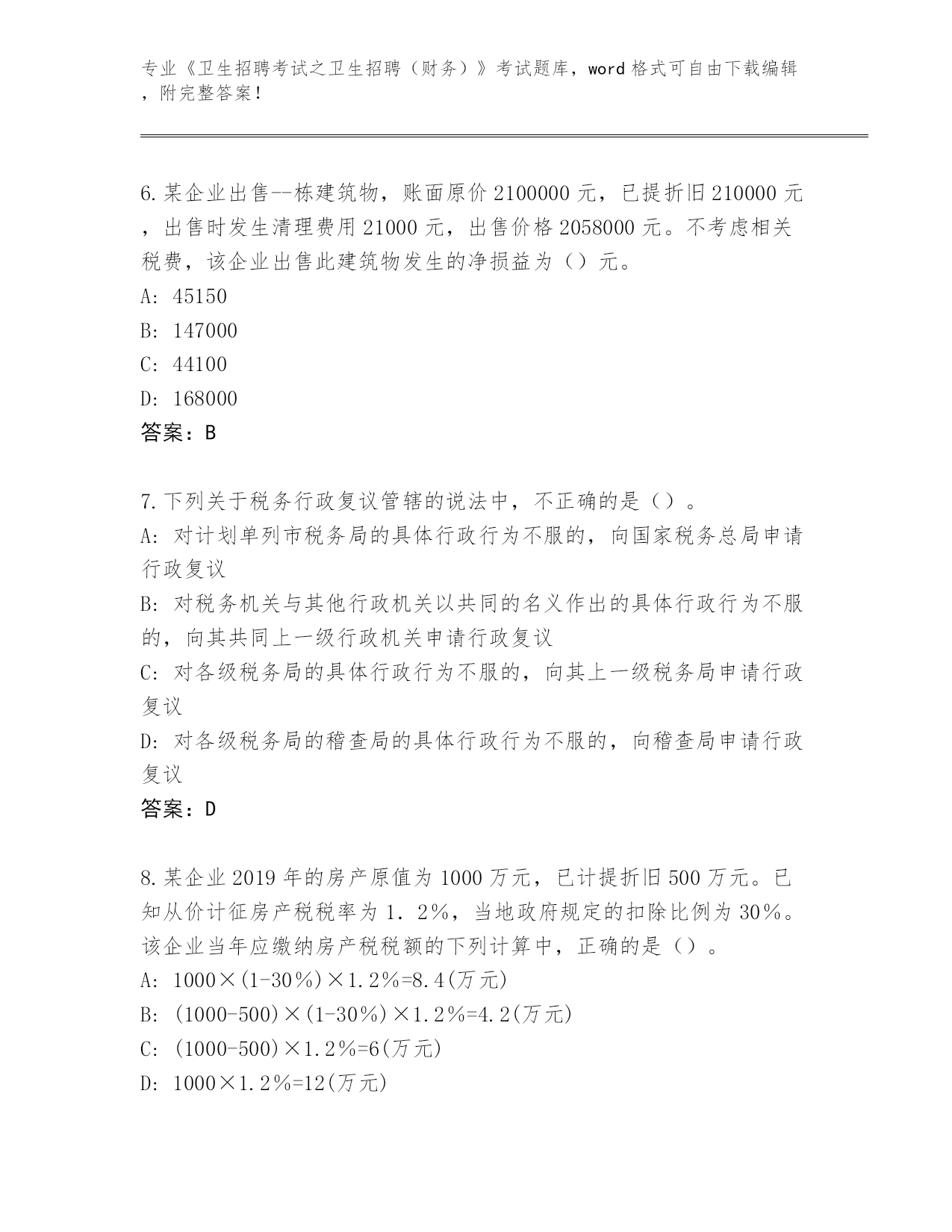 专业《卫生招聘考试之卫生招聘（财务）》考试题库，word 格式可自由下载编辑，附完整答案！

6.某企业出售--栋建筑物，账面原价 2100000 元，已提折旧 210000 元，出售时发生清理费用 21000 元，出售价格 2058000 元。不考虑相关税费，该企业出售此建筑物发生的净损益为（）元。
A: 45150
B: 147000
C: 44100
D: 168000
答案：B

7.下列关于税务行政复议管辖的说法中，不正确的是（）。
A: 对计划单列市税务局的具体行政行为不服的，向国家税务总局申请行政复议
B: 对税务机关与其他行政机关以共同的名义作出的具体行政行为不服的，向其共同上一级行政机关申请行政复议
C: 对各级税务局的具体行政行为不服的，向其上一级税务局申请行政复议
D: 对各级税务局的稽查局的具体行政行为不服的，向稽查局申请行政复议
答案：D

8.某企业 2019 年的房产原值为 1000 万元，已计提折旧 500 万元。已知从价计征房产税税率为 1．2%，当地政府规定的扣除比例为 30%。该企业当年应缴纳房产税税额的下列计算中，正确的是（）。
A: 1000×(1-30%)×1.2%=8.4(万元)
B: (1000-500)×(1-30%)×1.2%=4.2(万元)
C: (1000-500)×1.2%=6(万元)
D: 1000×1.2%=12(万元)